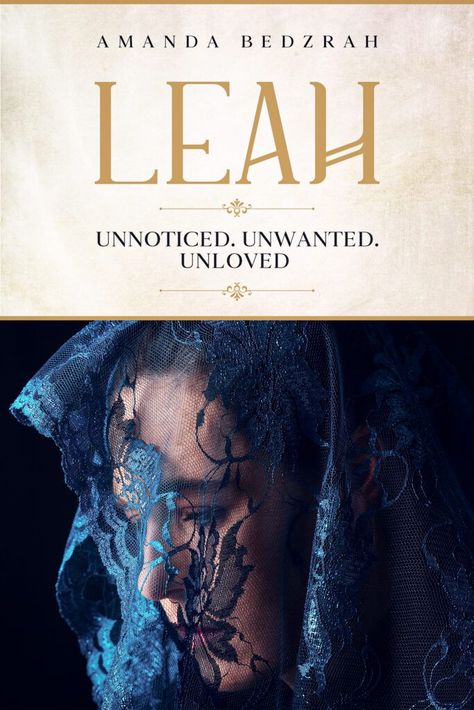 AMANDA BEDZRAH

LEAH

UNNOTICED. UNWANTED. UNLOVED